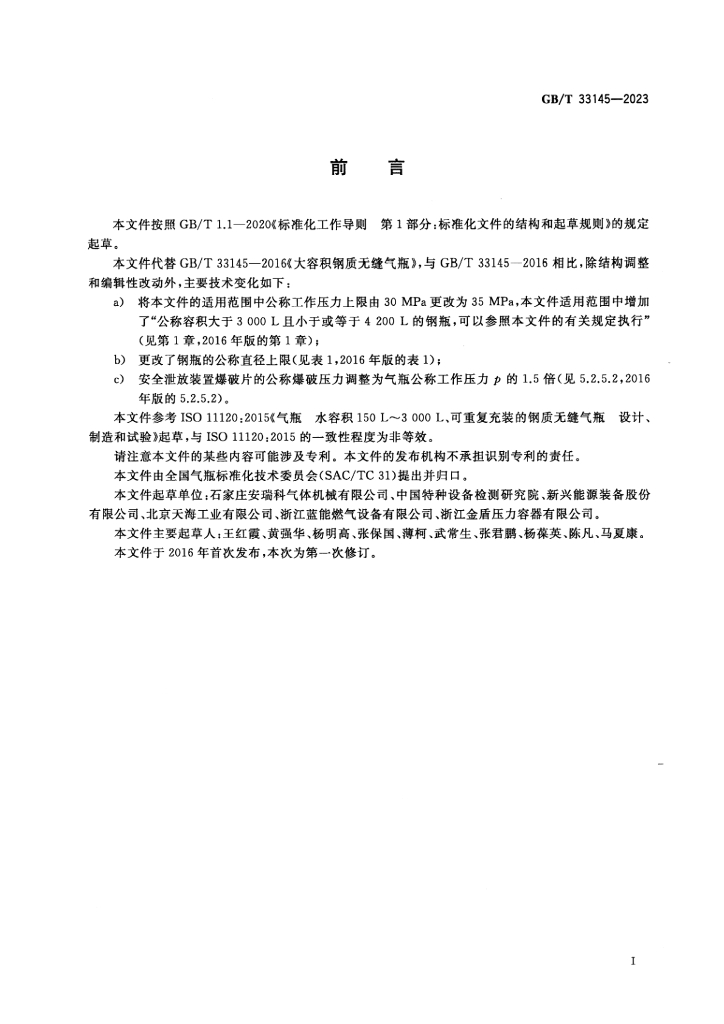 GB/T 33145—2023

前　言

本文件按照 GB/T 1.1—2020《标准化工作导则　第 1 部分：标准化文件的结构和起草规则》的规定起草。

本文件代替 GB/T 33145—2016《大容积钢质无缝气瓶》，与 GB/T 33145—2016 相比，除结构调整和编辑性改动外，主要技术变化如下：

a)　将本文件的适用范围中公称工作压力上限由 30 MPa 更改为 35 MPa，本文件适用范围中增加了“公称容积大于 3 000 L 且小于或等于 4 200 L 的钢瓶，可以参照本文件的有关规定执行”（见第 1 章，2016 年版的第 1 章）；

b)　更改了钢瓶的公称直径上限（见表 1，2016 年版的表 1）；

c)　安全泄放装置爆破片的公称爆破压力调整为气瓶公称工作压力 $p$ 的 1.5 倍（见 5.2.5.2，2016 年版的 5.2.5.2）。

本文件参考 ISO 11120：2015《气瓶　水容积 150 L～3 000 L、可重复充装的钢质无缝气瓶　设计、制造和试验》起草，与 ISO 11120：2015 的一致性程度为非等效。

请注意本文件的某些内容可能涉及专利。本文件的发布机构不承担识别专利的责任。

本文件由全国气瓶标准化技术委员会(SAC/TC 31)提出并归口。

本文件起草单位：石家庄安瑞科气体机械有限公司、中国特种设备检测研究院、新兴能源装备股份有限公司、北京天海工业有限公司、浙江蓝能燃气设备有限公司、浙江金盾压力容器有限公司。

本文件主要起草人：王红霞、黄强华、杨明高、张保国、薄柯、武常生、张君鹏、杨葆英、陈凡、马夏康。

本文件于 2016 年首次发布，本次为第一次修订。

I